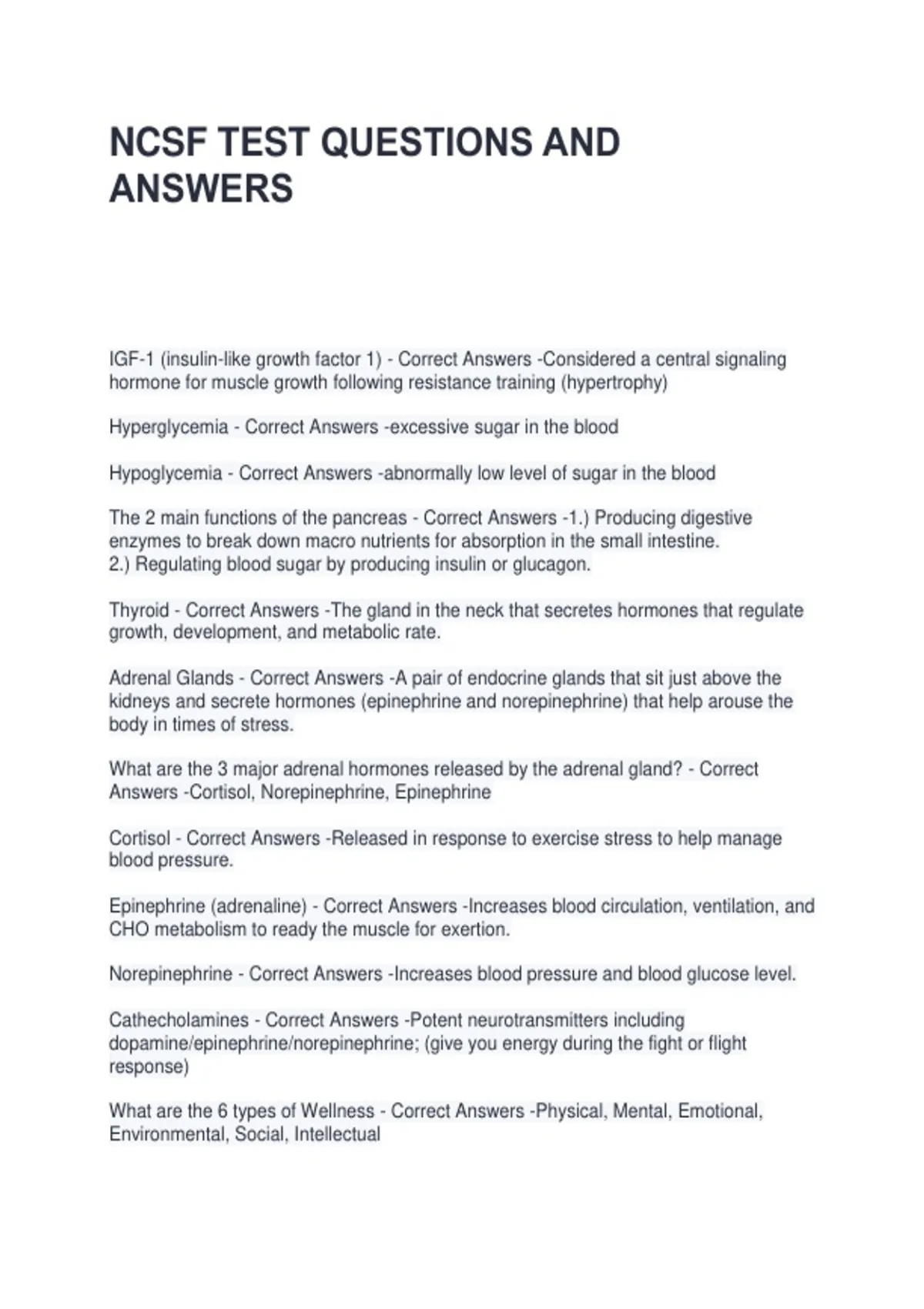 NCSF TEST QUESTIONS AND ANSWERS

IGF-1 (insulin-like growth factor 1) - Correct Answers -Considered a central signaling hormone for muscle growth following resistance training (hypertrophy)

Hyperglycemia - Correct Answers -excessive sugar in the blood

Hypoglycemia - Correct Answers -abnormally low level of sugar in the blood

The 2 main functions of the pancreas - Correct Answers -1.) Producing digestive enzymes to break down macro nutrients for absorption in the small intestine.
2.) Regulating blood sugar by producing insulin or glucagon.

Thyroid - Correct Answers -The gland in the neck that secretes hormones that regulate growth, development, and metabolic rate.

Adrenal Glands - Correct Answers -A pair of endocrine glands that sit just above the kidneys and secrete hormones (epinephrine and norepinephrine) that help arouse the body in times of stress.

What are the 3 major adrenal hormones released by the adrenal gland? - Correct Answers -Cortisol, Norepinephrine, Epinephrine

Cortisol - Correct Answers -Released in response to exercise stress to help manage blood pressure.

Epinephrine (adrenaline) - Correct Answers -Increases blood circulation, ventilation, and CHO metabolism to ready the muscle for exertion.

Norepinephrine - Correct Answers -Increases blood pressure and blood glucose level.

Cathecholamines - Correct Answers -Potent neurotransmitters including dopamine/epinephrine/norepinephrine; (give you energy during the fight or flight response)

What are the 6 types of Wellness - Correct Answers -Physical, Mental, Emotional, Environmental, Social, Intellectual